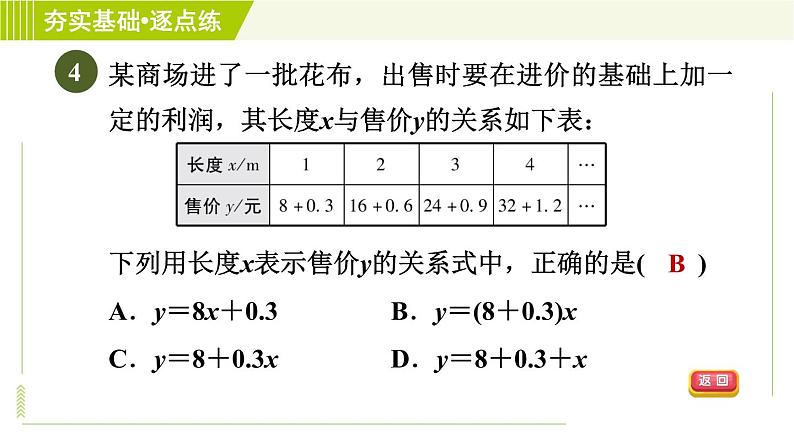 夯实基础•逐点练

4 某商场进了一批花布，出售时要在进价的基础上加一定的利润，其长度$x$与售价$y$的关系如下表：

| 长度 $x$/m | 1 | 2 | 3 | 4 | … |
|---|---|---|---|---|---|
| 售价 $y$/元 | $8+0.3$ | $16+0.6$ | $24+0.9$ | $32+1.2$ | … |

下列用长度$x$表示售价$y$的关系式中，正确的是( B )

A．$y=8x+0.3$　　B．$y=(8+0.3)x$

C．$y=8+0.3x$　　D．$y=8+0.3+x$

返回